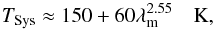 $T_{\mathrm{Sys}} \approx 150 + 60\lambda_{\mathrm{m}}^{2.55} \quad \mathrm{K},$